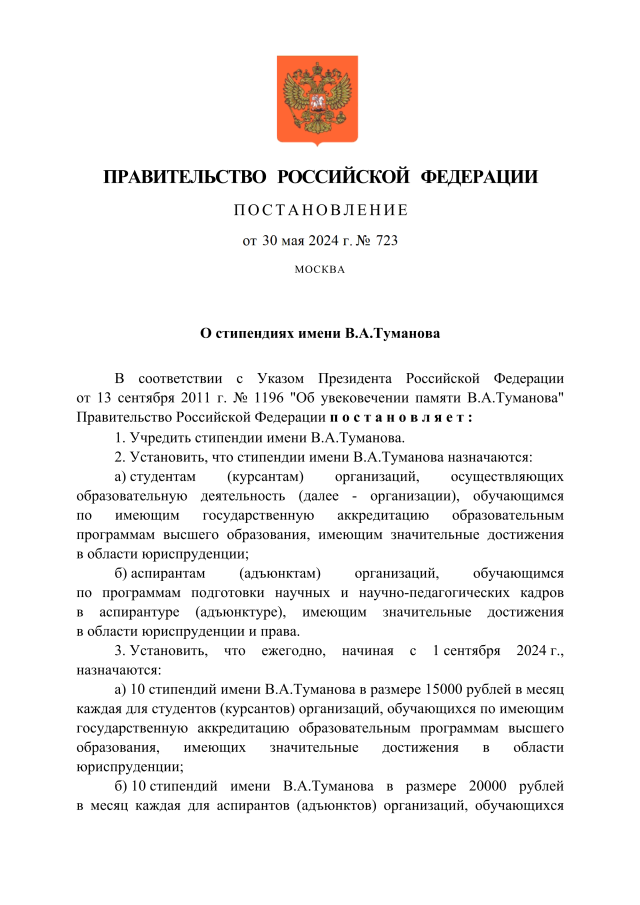 ПРАВИТЕЛЬСТВО РОССИЙСКОЙ ФЕДЕРАЦИИ

ПОСТАНОВЛЕНИЕ

от 30 мая 2024 г. № 723

МОСКВА

О стипендиях имени В.А.Туманова

В соответствии с Указом Президента Российской Федерации от 13 сентября 2011 г. № 1196 "Об увековечении памяти В.А.Туманова" Правительство Российской Федерации постановляет:

1. Учредить стипендии имени В.А.Туманова.

2. Установить, что стипендии имени В.А.Туманова назначаются:

а) студентам (курсантам) организаций, осуществляющих образовательную деятельность (далее - организации), обучающимся по имеющим государственную аккредитацию образовательным программам высшего образования, имеющим значительные достижения в области юриспруденции;

б) аспирантам (адъюнктам) организаций, обучающимся по программам подготовки научных и научно-педагогических кадров в аспирантуре (адъюнктуре), имеющим значительные достижения в области юриспруденции и права.

3. Установить, что ежегодно, начиная с 1 сентября 2024 г., назначаются:

а) 10 стипендий имени В.А.Туманова в размере 15000 рублей в месяц каждая для студентов (курсантов) организаций, обучающихся по имеющим государственную аккредитацию образовательным программам высшего образования, имеющих значительные достижения в области юриспруденции;

б) 10 стипендий имени В.А.Туманова в размере 20000 рублей в месяц каждая для аспирантов (адъюнктов) организаций, обучающихся